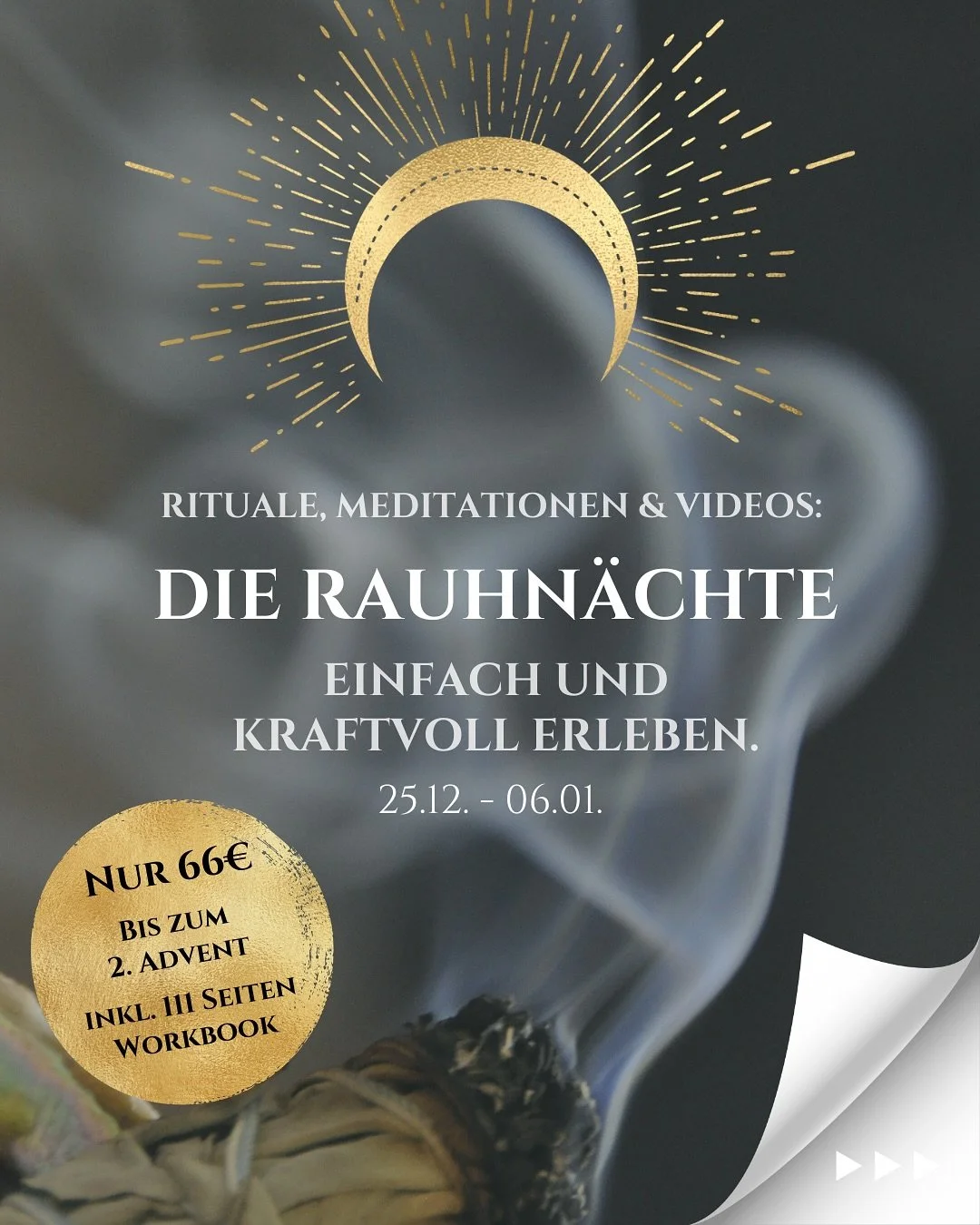 RITUALE, MEDITATIONEN & VIDEOS:

DIE RAUHNÄCHTE

EINFACH UND KRAFTVOLL ERLEBEN.

25.12. - 06.01.

NUR 66€

BIS ZUM 2. ADVENT

INKL. 111 SEITEN WORKBOOK